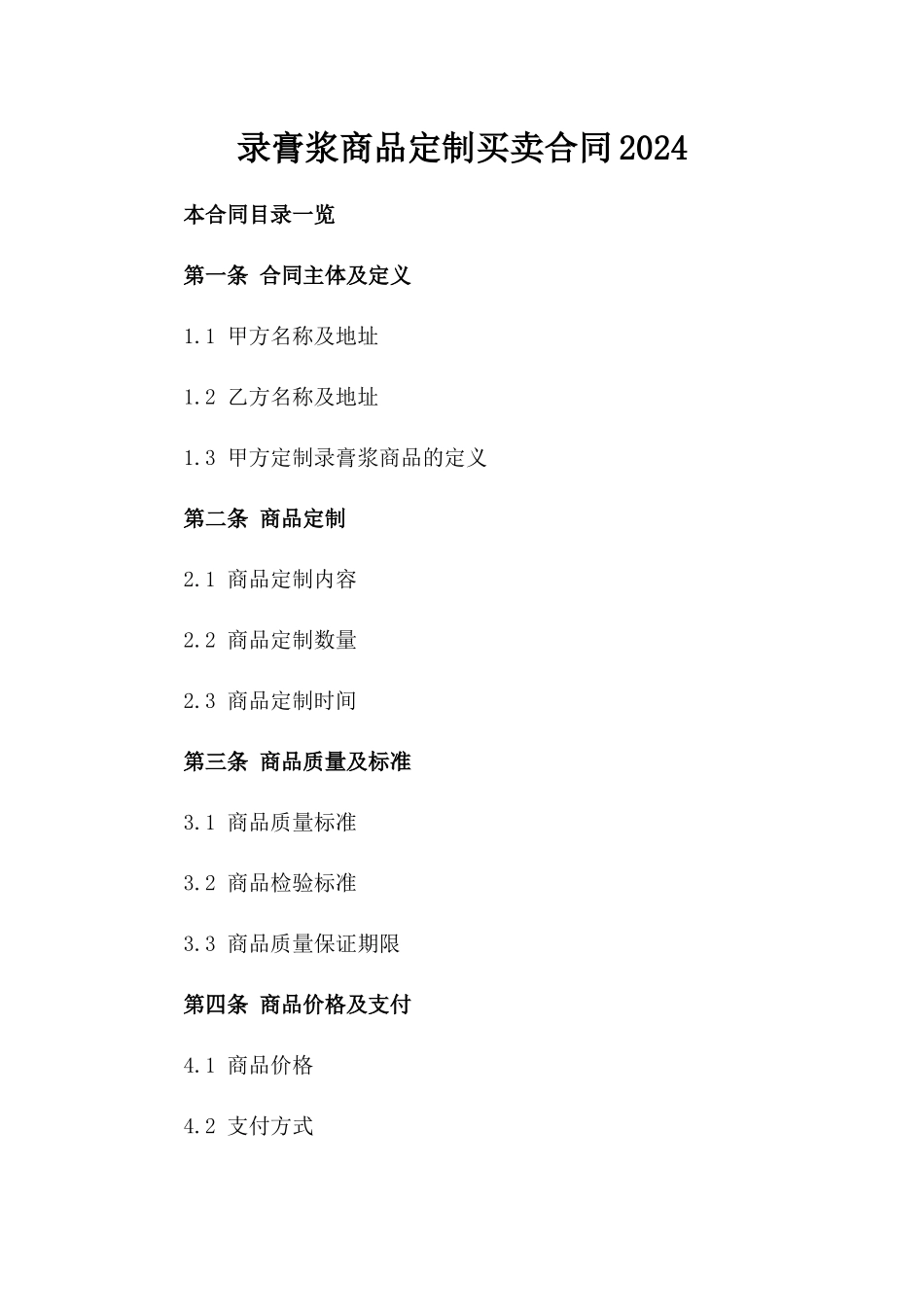 录膏浆商品定制买卖合同2024

本合同目录一览

第一条 合同主体及定义

1.1 甲方名称及地址

1.2 乙方名称及地址

1.3 甲方定制录膏浆商品的定义

第二条 商品定制

2.1 商品定制内容

2.2 商品定制数量

2.3 商品定制时间

第三条 商品质量及标准

3.1 商品质量标准

3.2 商品检验标准

3.3 商品质量保证期限

第四条 商品价格及支付

4.1 商品价格

4.2 支付方式